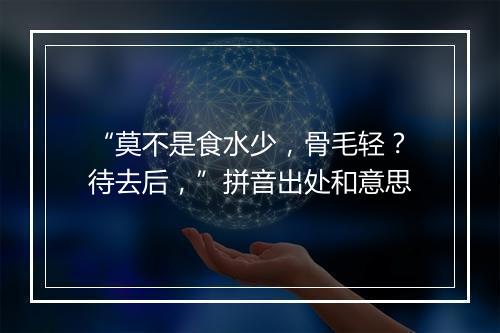 “莫不是食水少，骨毛轻？待去后，”拼音出处和意思